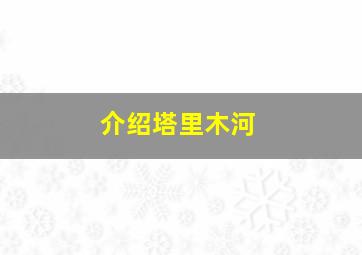 介绍塔里木河